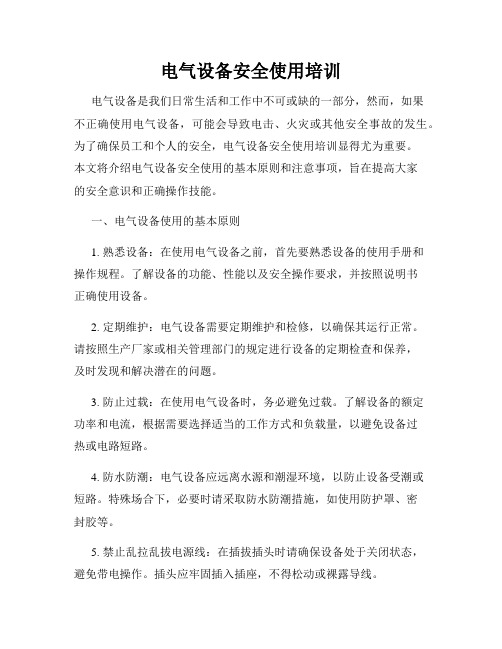 电气设备安全使用培训

电气设备是我们日常生活和工作中不可或缺的一部分，然而，如果不正确使用电气设备，可能会导致电击、火灾或其他安全事故的发生。为了确保员工和个人的安全，电气设备安全使用培训显得尤为重要。本文将介绍电气设备安全使用的基本原则和注意事项，旨在提高大家的安全意识和正确操作技能。

一、电气设备使用的基本原则

1. 熟悉设备：在使用电气设备之前，首先要熟悉设备的使用手册和操作规程。了解设备的功能、性能以及安全操作要求，并按照说明书正确使用设备。

2. 定期维护：电气设备需要定期维护和检修，以确保其运行正常。请按照生产厂家或相关管理部门的规定进行设备的定期检查和保养，及时发现和解决潜在的问题。

3. 防止过载：在使用电气设备时，务必避免过载。了解设备的额定功率和电流，根据需要选择适当的工作方式和负载量，以避免设备过热或电路短路。

4. 防水防潮：电气设备应远离水源和潮湿环境，以防止设备受潮或短路。特殊场合下，必要时请采取防水防潮措施，如使用防护罩、密封胶等。

5. 禁止乱拉乱拔电源线：在插拔插头时请确保设备处于关闭状态，避免带电操作。插头应牢固插入插座，不得松动或裸露导线。